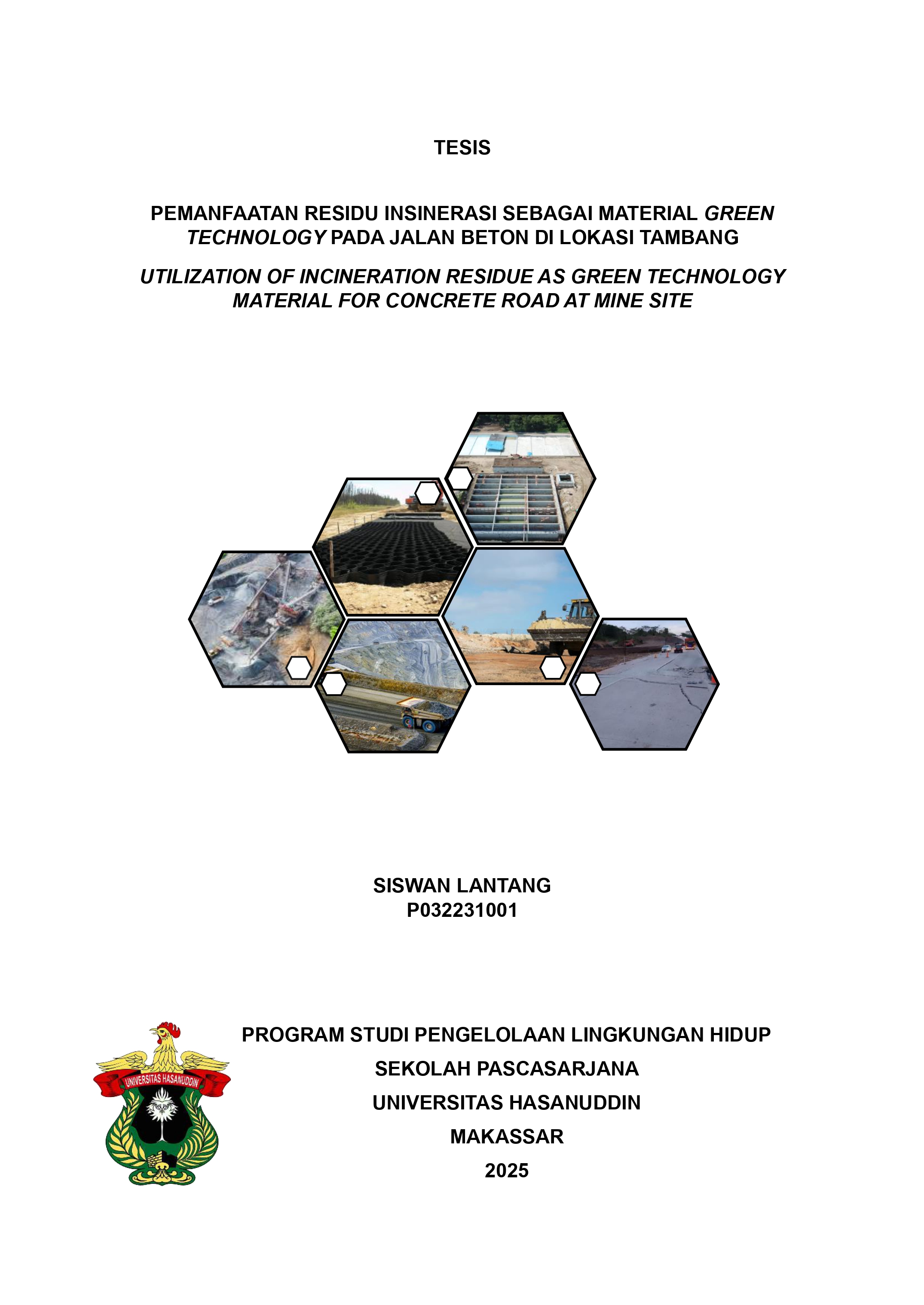 TESIS

PEMANFAATAN RESIDU INSINERASI SEBAGAI MATERIAL GREEN TECHNOLOGY PADA JALAN BETON DI LOKASI TAMBANG

UTILIZATION OF INCINERATION RESIDUE AS GREEN TECHNOLOGY MATERIAL FOR CONCRETE ROAD AT MINE SITE

SISWAN LANTANG
P032231001

UNIVERSITAS HASANUDDIN

PROGRAM STUDI PENGELOLAAN LINGKUNGAN HIDUP
SEKOLAH PASCASARJANA
UNIVERSITAS HASANUDDIN
MAKASSAR
2025